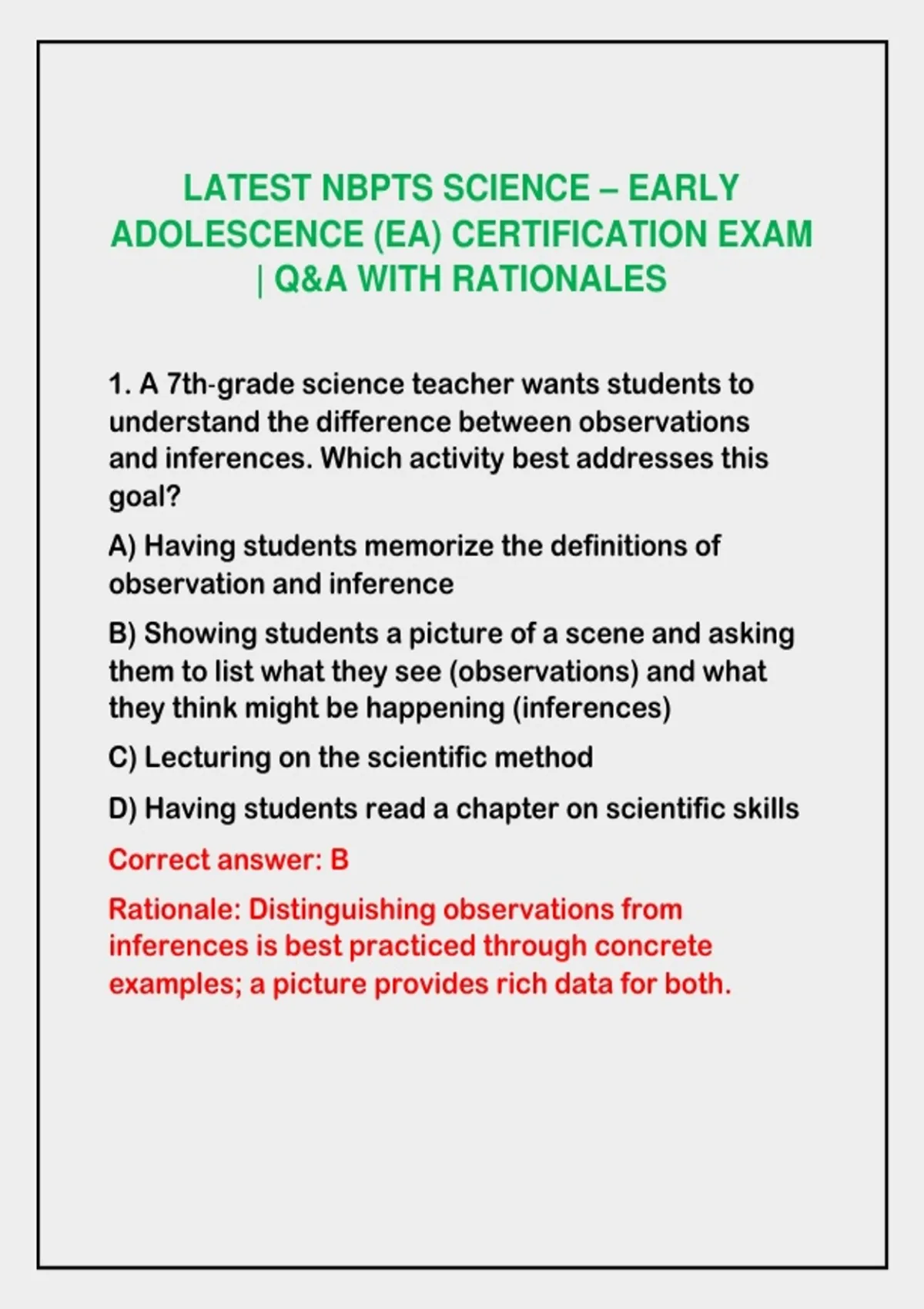 LATEST NBPTS SCIENCE – EARLY ADOLESCENCE (EA) CERTIFICATION EXAM | Q&A WITH RATIONALES

1. A 7th-grade science teacher wants students to understand the difference between observations and inferences. Which activity best addresses this goal?

A) Having students memorize the definitions of observation and inference

B) Showing students a picture of a scene and asking them to list what they see (observations) and what they think might be happening (inferences)

C) Lecturing on the scientific method

D) Having students read a chapter on scientific skills

Correct answer: B

Rationale: Distinguishing observations from inferences is best practiced through concrete examples; a picture provides rich data for both.